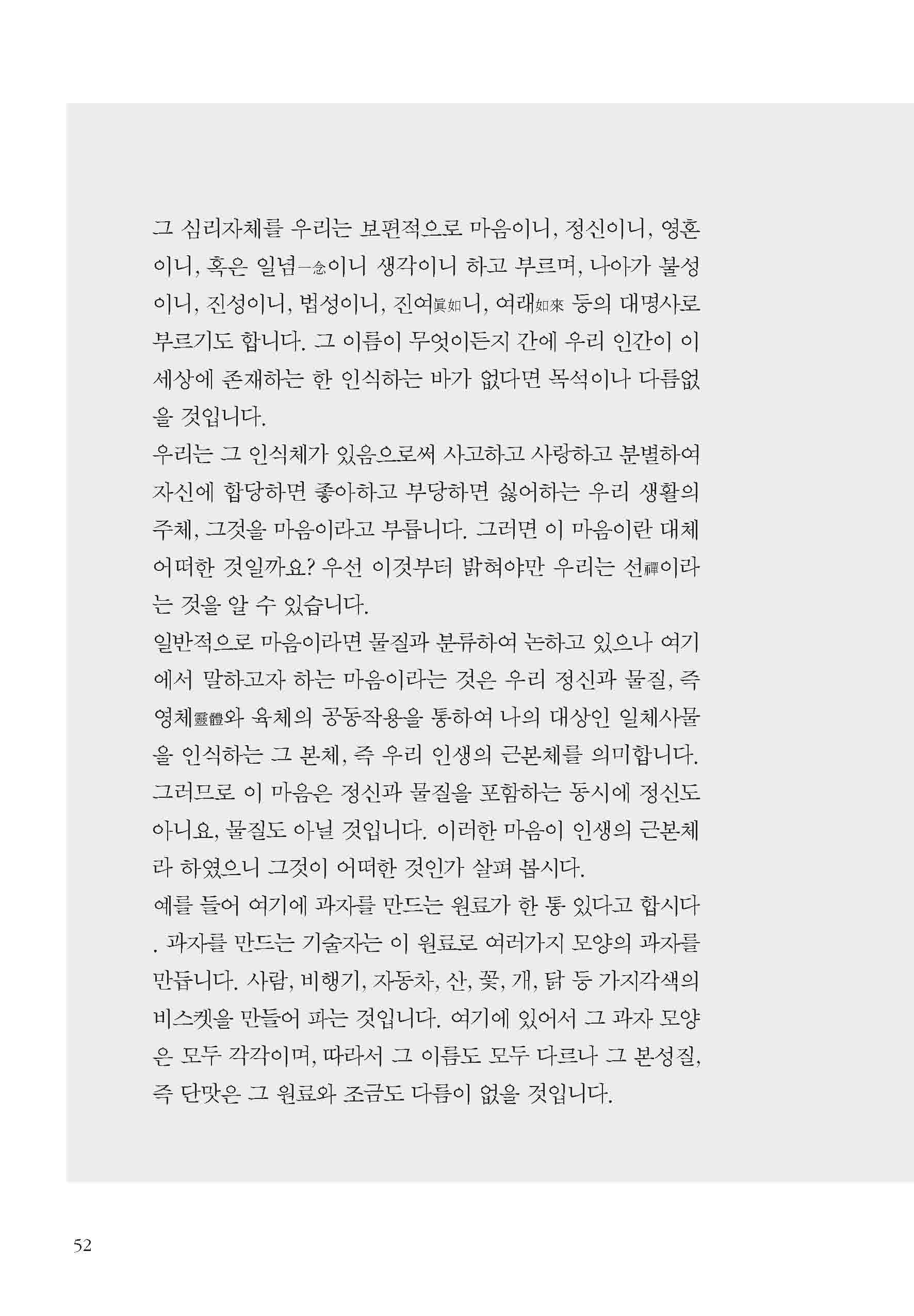 그 심리자체를 우리는 보편적으로 마음이니, 정신이니, 영혼이니, 혹은 일념一念이니 생각이니 하고 부르며, 나아가 불성이니, 진성이니, 법성이니, 진여眞如니, 여래如來 등의 대명사로 부르기도 합니다. 그 이름이 무엇이든지 간에 우리 인간이 이 세상에 존재하는 한 인식하는 바가 없다면 목석이나 다름없을 것입니다.

우리는 그 인식체가 있음으로써 사고하고 사랑하고 분별하여 자신에 합당하면 좋아하고 부당하면 싫어하는 우리 생활의 주체, 그것을 마음이라고 부릅니다. 그러면 이 마음이란 대체 어떠한 것일까요? 우선 이것부터 밝혀야만 우리는 선禪이라는 것을 알 수 있습니다.

일반적으로 마음이라면 물질과 분류하여 논하고 있으나 여기에서 말하고자 하는 마음이라는 것은 우리 정신과 물질, 즉 영체靈體와 육체의 공동작용을 통하여 나의 대상인 일체사물을 인식하는 그 본체, 즉 우리 인생의 근본체를 의미합니다. 그러므로 이 마음은 정신과 물질을 포함하는 동시에 정신도 아니요, 물질도 아닐 것입니다. 이러한 마음이 인생의 근본체라 하였으니 그것이 어떠한 것인가 살펴 봅시다.

예를 들어 여기에 과자를 만드는 원료가 한 통 있다고 합시다. 과자를 만드는 기술자는 이 원료로 여러가지 모양의 과자를 만듭니다. 사람, 비행기, 자동차, 산, 꽃, 개, 닭 등 가지각색의 비스켓을 만들어 파는 것입니다. 여기에 있어서 그 과자 모양은 모두 각각이며, 따라서 그 이름도 모두 다르나 그 본성질, 즉 단맛은 그 원료와 조금도 다름이 없을 것입니다.

52